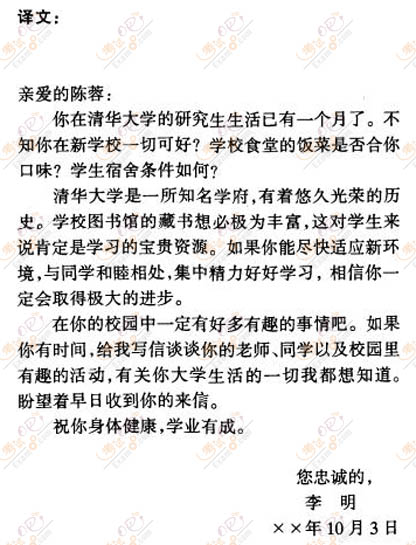 译文:

亲爱的陈蓉:

你在清华大学的研究生生活已有一个月了。不知你在新学校一切可好?学校食堂的饭菜是否合你口味?学生宿舍条件如何?

清华大学是一所知名学府,有着悠久光荣的历史。学校图书馆的藏书想必极为丰富,这对学生来说肯定是学习的宝贵资源。如果你能尽快适应新环境,与同学和睦相处,集中精力好好学习,相信你一定会取得极大的进步。

在你的校园中一定有好多有趣的事情吧。如果你有时间,给我写信谈谈你的老师、同学以及校园里有趣的活动,有关你大学生活的一切我都想知道。盼望着早日收到你的来信。

祝你身体健康,学业有成。

您忠诚的,
李 明
××年10月3日